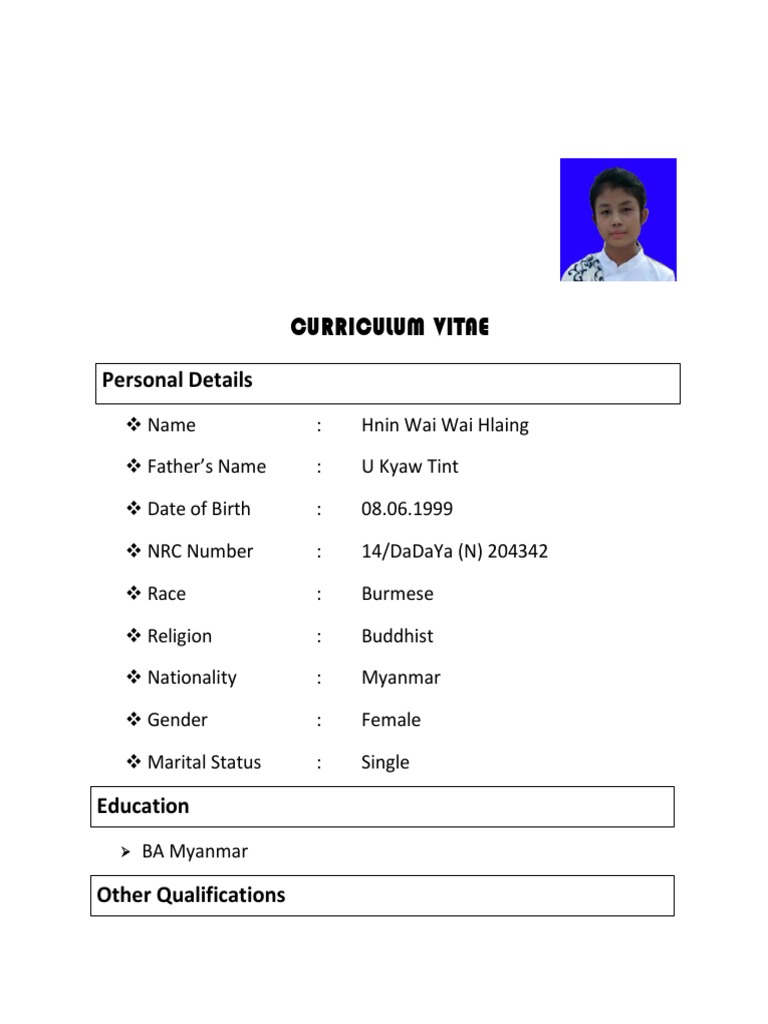 CURRICULUM VITAE

Personal Details

❖ Name : Hnin Wai Wai Hlaing

❖ Father's Name : U Kyaw Tint

❖ Date of Birth : 08.06.1999

❖ NRC Number : 14/DaDaYa (N) 204342

❖ Race : Burmese

❖ Religion : Buddhist

❖ Nationality : Myanmar

❖ Gender : Female

❖ Marital Status : Single

Education

➢ BA Myanmar

Other Qualifications